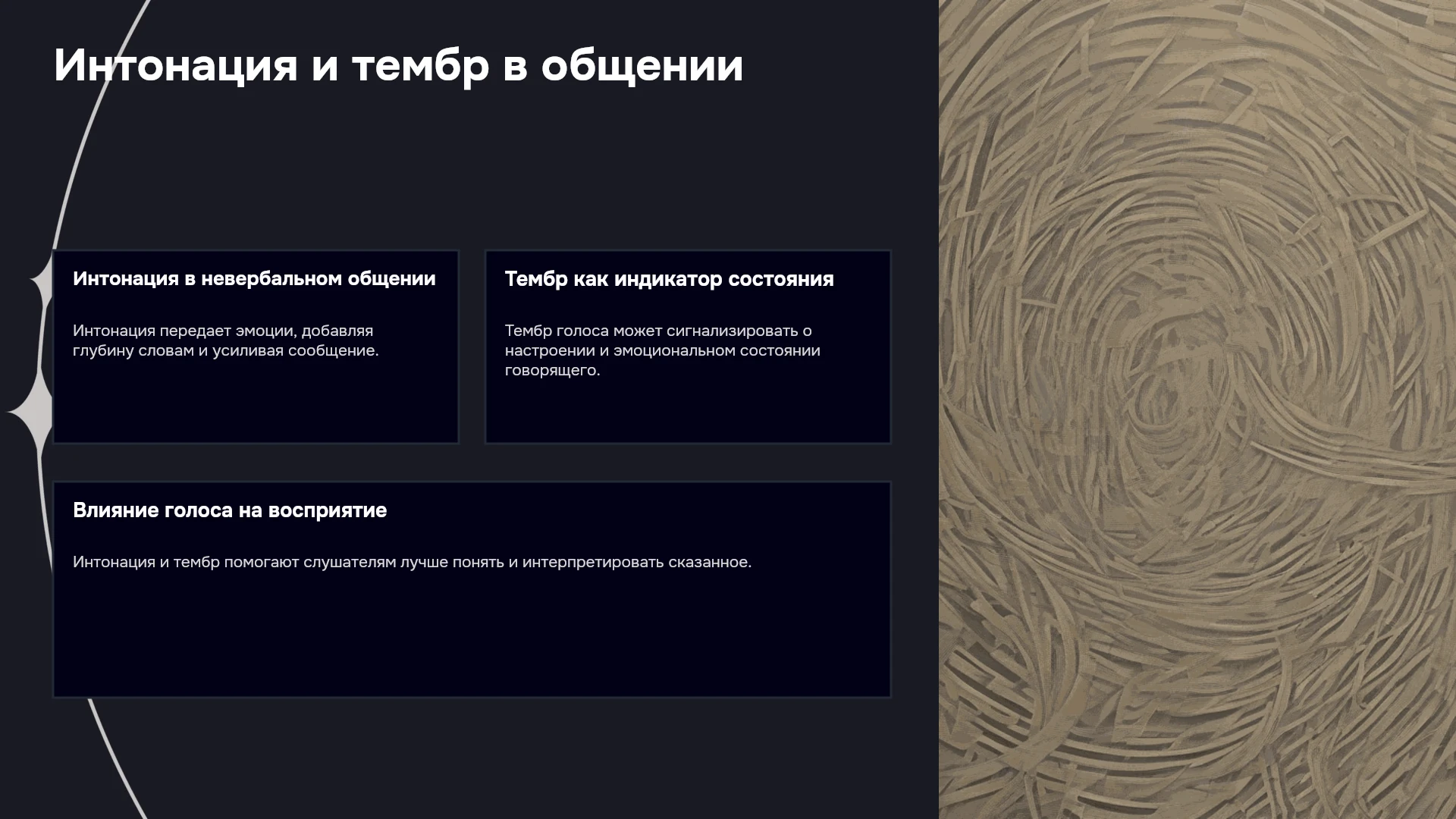 Интонация и тембр в общении

Интонация в невербальном общении

Интонация передает эмоции, добавляя глубину словам и усиливая сообщение.

Тембр как индикатор состояния

Тембр голоса может сигнализировать о настроении и эмоциональном состоянии говорящего.

Влияние голоса на восприятие

Интонация и тембр помогают слушателям лучше понять и интерпретировать сказанное.